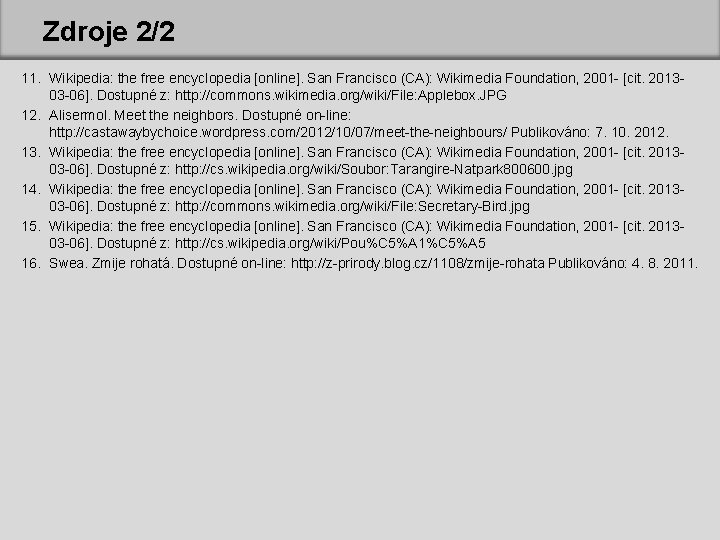 Zdroje 2/2

11. Wikipedia: the free encyclopedia [online]. San Francisco (CA): Wikimedia Foundation, 2001- [cit. 2013-03-06]. Dostupné z: http://commons.wikimedia.org/wiki/File:Applebox.JPG

12. Alisermol. Meet the neighbors. Dostupné on-line: http://castawaybychoice.wordpress.com/2012/10/07/meet-the-neighbours/ Publikováno: 7. 10. 2012.

13. Wikipedia: the free encyclopedia [online]. San Francisco (CA): Wikimedia Foundation, 2001- [cit. 2013-03-06]. Dostupné z: http://cs.wikipedia.org/wiki/Soubor:Tarangire-Natpark800600.jpg

14. Wikipedia: the free encyclopedia [online]. San Francisco (CA): Wikimedia Foundation, 2001- [cit. 2013-03-06]. Dostupné z: http://commons.wikimedia.org/wiki/File:Secretary-Bird.jpg

15. Wikipedia: the free encyclopedia [online]. San Francisco (CA): Wikimedia Foundation, 2001- [cit. 2013-03-06]. Dostupné z: http://cs.wikipedia.org/wiki/Pou%C5%A1%C5%A5

16. Swea. Zmije rohatá. Dostupné on-line: http://z-prirody.blog.cz/1108/zmije-rohata Publikováno: 4. 8. 2011.